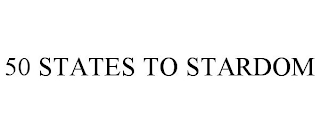 50 STATES TO STARDOM